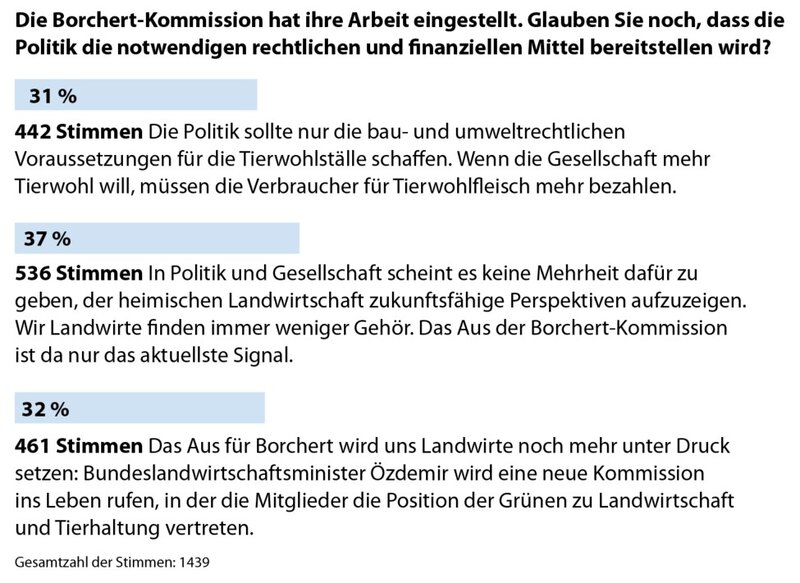 Die Borchert-Kommission hat ihre Arbeit eingestellt. Glauben Sie noch, dass die Politik die notwendigen rechtlichen und finanziellen Mittel bereitstellen wird?

31 %

442 Stimmen Die Politik sollte nur die bau- und umweltrechtlichen Voraussetzungen für die Tierwohlställe schaffen. Wenn die Gesellschaft mehr Tierwohl will, müssen die Verbraucher für Tierwohlfleisch mehr bezahlen.

37 %

536 Stimmen In Politik und Gesellschaft scheint es keine Mehrheit dafür zu geben, der heimischen Landwirtschaft zukunftsfähige Perspektiven aufzuzeigen. Wir Landwirte finden immer weniger Gehör. Das Aus der Borchert-Kommission ist da nur das aktuellste Signal.

32 %

461 Stimmen Das Aus für Borchert wird uns Landwirte noch mehr unter Druck setzen: Bundeslandwirtschaftsminister Özdemir wird eine neue Kommission ins Leben rufen, in der die Mitglieder die Position der Grünen zu Landwirtschaft und Tierhaltung vertreten.

Gesamtzahl der Stimmen: 1439